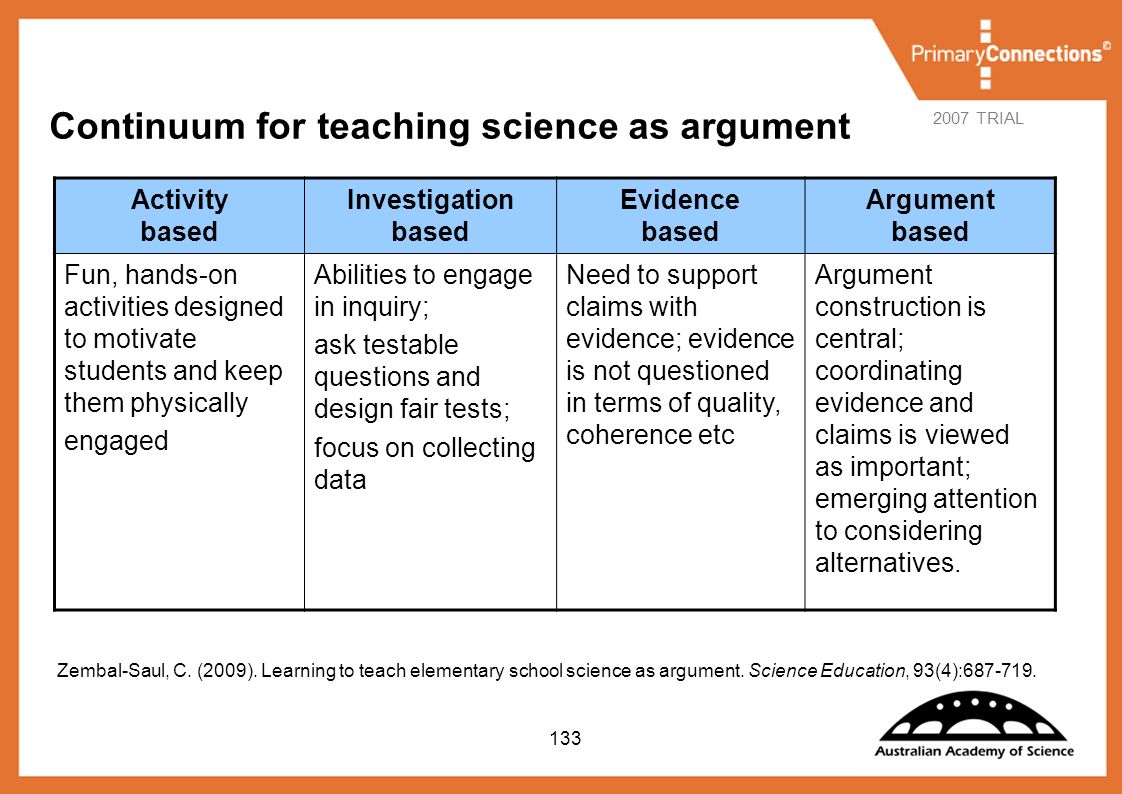 PrimaryConnections©

2007 TRIAL

Continuum for teaching science as argument

| Activity based | Investigation based | Evidence based | Argument based |
|---|---|---|---|
| Fun, hands-on activities designed to motivate students and keep them physically engaged | Abilities to engage in inquiry; ask testable questions and design fair tests; focus on collecting data | Need to support claims with evidence; evidence is not questioned in terms of quality, coherence etc | Argument construction is central; coordinating evidence and claims is viewed as important; emerging attention to considering alternatives. |

Zembal-Saul, C. (2009). Learning to teach elementary school science as argument. Science Education, 93(4):687-719.

133

Australian Academy of Science